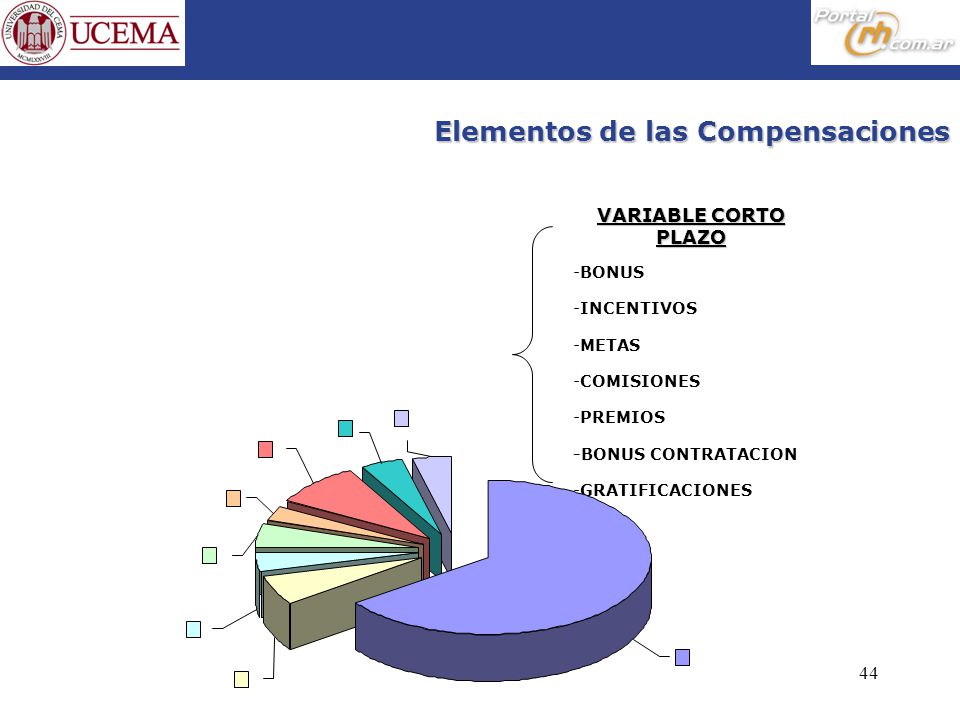 UNIVERSIDAD DEL CEMA MCMLXXVIII UCEMA

Portal rh .com.ar

Elementos de las Compensaciones

VARIABLE CORTO PLAZO

-BONUS

-INCENTIVOS

-METAS

-COMISIONES

-PREMIOS

-BONUS CONTRATACION

-GRATIFICACIONES

44